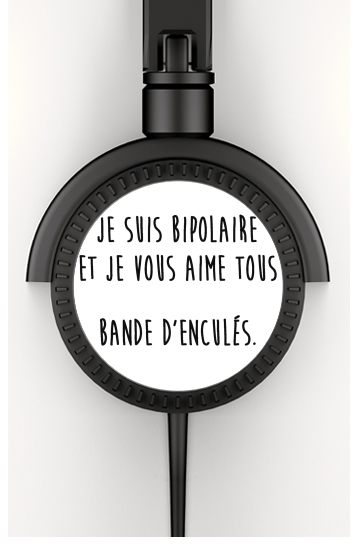 JE SUIS BIPOLAIRE
ET JE VOUS AIME TOUS

BANDE D'ENCULÉS.